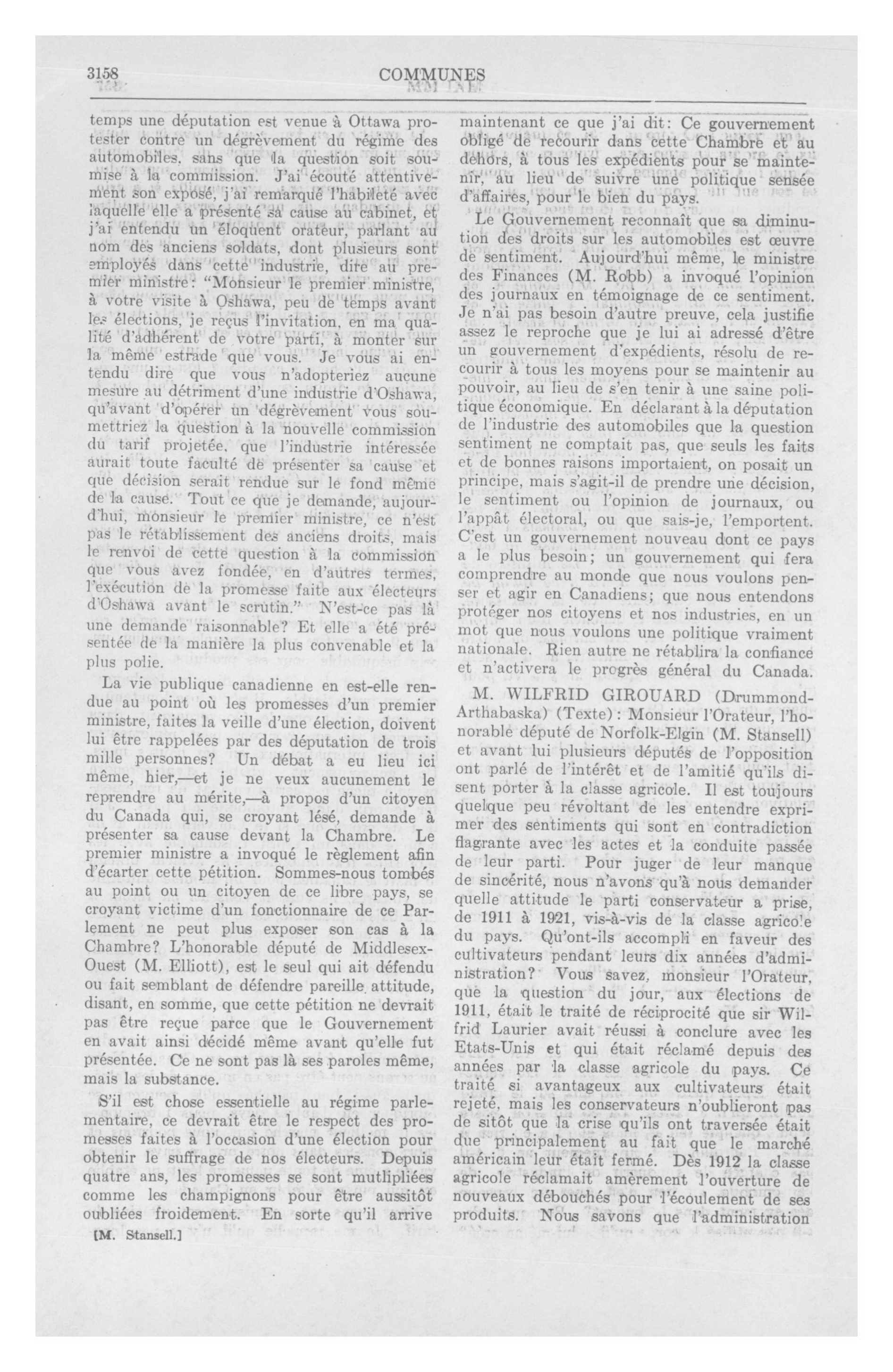 3158 COMMUNES

temps une députation est venue à Ottawa protester contre un dégrèvement du régime des automobiles, sans que la question soit soumise à la commission. J'ai écouté attentivement son exposé, j'ai remarqué l'habileté avec laquelle elle a présenté sa cause au cabinet, et j'ai entendu un éloquent orateur, parlant au nom des anciens soldats, dont plusieurs sont employés dans cette industrie, dire au premier ministre: "Monsieur le premier ministre, à votre visite à Oshawa, peu de temps avant les élections, je reçus l'invitation, en ma qualité d'adhérent de votre parti, à monter sur la même estrade que vous. Je vous ai entendu dire que vous n'adopteriez aucune mesure au détriment d'une industrie d'Oshawa, qu'avant d'opérer un dégrèvement vous soumettriez la question à la nouvelle commission du tarif projetée, que l'industrie intéressée aurait toute faculté de présenter sa cause et que décision serait rendue sur le fond même de la cause. Tout ce que je demande, aujourd'hui, monsieur le premier ministre, ce n'est pas le rétablissement des anciens droits, mais le renvoi de cette question à la commission que vous avez fondée, en d'autres termes, l'exécution de la promesse faite aux électeurs d'Oshawa avant le scrutin." N'est-ce pas là une demande raisonnable? Et elle a été présentée de la manière la plus convenable et la plus polie.

La vie publique canadienne en est-elle rendue au point où les promesses d'un premier ministre, faites la veille d'une élection, doivent lui être rappelées par des députation de trois mille personnes? Un débat a eu lieu ici même, hier,—et je ne veux aucunement le reprendre au mérite,—à propos d'un citoyen du Canada qui, se croyant lésé, demande à présenter sa cause devant la Chambre. Le premier ministre a invoqué le règlement afin d'écarter cette pétition. Sommes-nous tombés au point ou un citoyen de ce libre pays, se croyant victime d'un fonctionnaire de ce Parlement ne peut plus exposer son cas à la Chambre? L'honorable député de Middlesex-Ouest (M. Elliott), est le seul qui ait défendu ou fait semblant de défendre pareille attitude, disant, en somme, que cette pétition ne devrait pas être reçue parce que le Gouvernement en avait ainsi décidé même avant qu'elle fut présentée. Ce ne sont pas là ses paroles même, mais la substance.

S'il est chose essentielle au régime parlementaire, ce devrait être le respect des promesses faites à l'occasion d'une élection pour obtenir le suffrage de nos électeurs. Depuis quatre ans, les promesses se sont mutlipliées comme les champignons pour être aussitôt oubliées froidement. En sorte qu'il arrive

[M. Stansell.]

maintenant ce que j'ai dit: Ce gouvernement obligé de recourir dans cette Chambre et au dehors, à tous les expédients pour se maintenir, au lieu de suivre une politique sensée d'affaires, pour le bien du pays.

Le Gouvernement reconnaît que sa diminution des droits sur les automobiles est œuvre de sentiment. Aujourd'hui même, le ministre des Finances (M. Robb) a invoqué l'opinion des journaux en témoignage de ce sentiment. Je n'ai pas besoin d'autre preuve, cela justifie assez le reproche que je lui ai adressé d'être un gouvernement d'expédients, résolu de recourir à tous les moyens pour se maintenir au pouvoir, au lieu de s'en tenir à une saine politique économique. En déclarant à la députation de l'industrie des automobiles que la question sentiment ne comptait pas, que seuls les faits et de bonnes raisons importaient, on posait un principe, mais s'agit-il de prendre une décision, le sentiment ou l'opinion de journaux, ou l'appât électoral, ou que sais-je, l'emportent. C'est un gouvernement nouveau dont ce pays a le plus besoin; un gouvernement qui fera comprendre au monde que nous voulons penser et agir en Canadiens; que nous entendons protéger nos citoyens et nos industries, en un mot que nous voulons une politique vraiment nationale. Rien autre ne rétablira la confiance et n'activera le progrès général du Canada.

M. WILFRID GIROUARD (Drummond-Arthabaska) (Texte): Monsieur l'Orateur, l'honorable député de Norfolk-Elgin (M. Stansell) et avant lui plusieurs députés de l'opposition ont parlé de l'intérêt et de l'amitié qu'ils disent porter à la classe agricole. Il est toujours quelque peu révoltant de les entendre exprimer des sentiments qui sont en contradiction flagrante avec les actes et la conduite passée de leur parti. Pour juger de leur manque de sincérité, nous n'avons qu'à nous demander quelle attitude le parti conservateur a prise, de 1911 à 1921, vis-à-vis de la classe agricole du pays. Qu'ont-ils accompli en faveur des cultivateurs pendant leurs dix années d'administration? Vous savez, monsieur l'Orateur, que la question du jour, aux élections de 1911, était le traité de réciprocité que sir Wilfrid Laurier avait réussi à conclure avec les Etats-Unis et qui était réclamé depuis des années par la classe agricole du pays. Ce traité si avantageux aux cultivateurs était rejeté, mais les conservateurs n'oublieront pas de sitôt que la crise qu'ils ont traversée était due principalement au fait que le marché américain leur était fermé. Dès 1912 la classe agricole réclamait amèrement l'ouverture de nouveaux débouchés pour l'écoulement de ses produits. Nous savons que l'administration